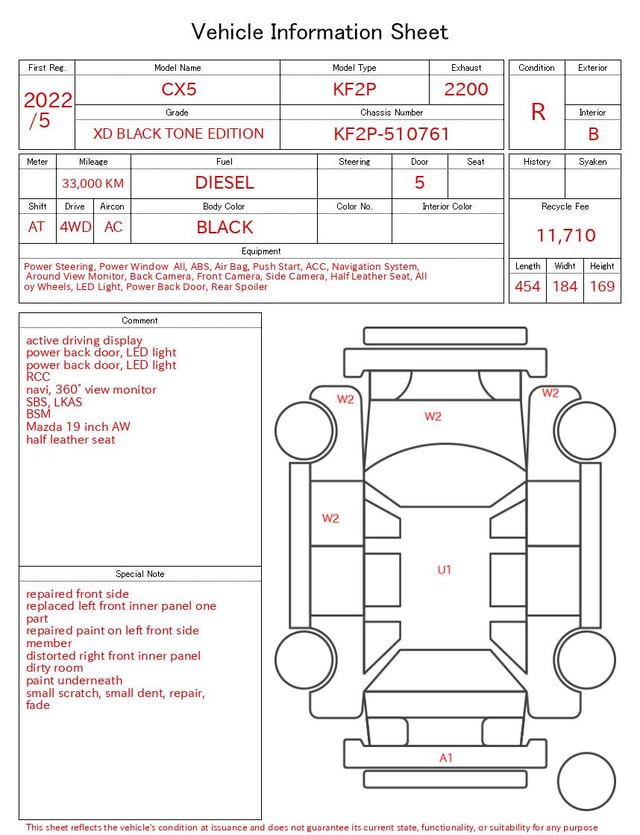 Vehicle Information Sheet

| First Reg. | Model Name | Model Type | Exhaust |
|---|---|---|---|
| 2022 /5 | CX5 | KF2P | 2200 |
| | Grade | Chassis Number | |
| | XD BLACK TONE EDITION | KF2P-510761 | |

| Condition | Exterior |
|---|---|
| R | |
| | Interior |
| | B |

| Meter | Mileage | Fuel | Steering | Door | Seat |
|---|---|---|---|---|---|
| | 33,000 KM | DIESEL | | 5 | |

| Shift | Drive | Aircon | Body Color | Color No. | Interior Color |
|---|---|---|---|---|---|
| AT | 4WD | AC | BLACK | | |

| History | Syaken |
|---|---|
| | |

Recycle Fee
11,710

Equipment
Power Steering, Power Window All, ABS, Air Bag, Push Start, ACC, Navigation System, Around View Monitor, Back Camera, Front Camera, Side Camera, Half Leather Seat, Alloy Wheels, LED Light, Power Back Door, Rear Spoiler

| Length | Widht | Height |
|---|---|---|
| 454 | 184 | 169 |

Comment
active driving display
power back door, LED light
power back door, LED light
RCC
navi, 360° view monitor
SBS, LKAS
BSM
Mazda 19 inch AW
half leather seat

Special Note
repaired front side
replaced left front inner panel one part
repaired paint on left front side member
distorted right front inner panel
dirty room
paint underneath
small scratch, small dent, repair, fade

W2
W2
W2
W2
U1
A1

This sheet reflects the vehicle's condition at issuance and does not guarantee its current state, functionality, or suitability for any purpose